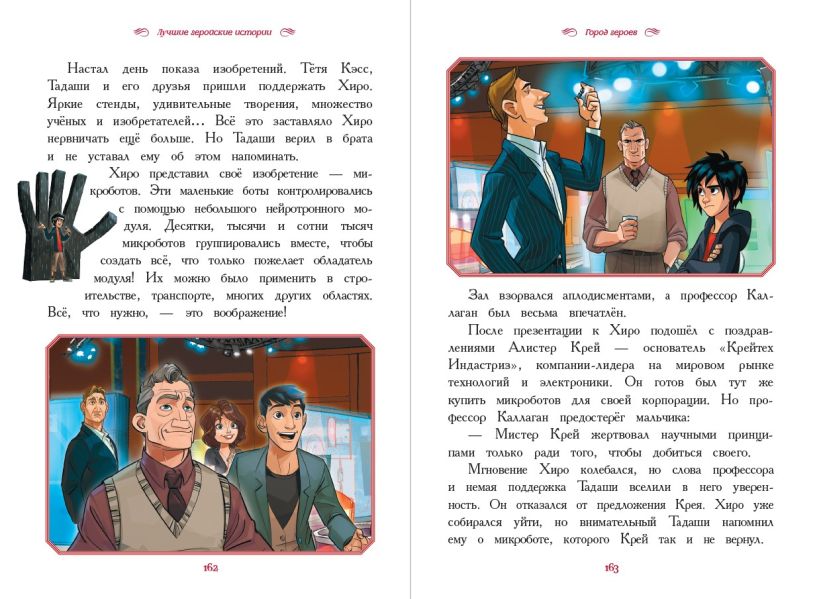 Лучшие геройские истории

Настал день показа изобретений. Тётя Кэсс, Тадаши и его друзья пришли поддержать Хиро. Яркие стенды, удивительные творения, множество учёных и изобретателей… Всё это заставляло Хиро нервничать ещё больше. Но Тадаши верил в брата и не уставал ему об этом напоминать.

Хиро представил своё изобретение — микроботов. Эти маленькие боты контролировались с помощью небольшого нейротронного модуля. Десятки, тысячи и сотни тысяч микроботов группировались вместе, чтобы создать всё, что только пожелает обладатель модуля! Их можно было применить в строительстве, транспорте, многих других областях. Всё, что нужно, — это воображение!

162

Город героев

Зал взорвался аплодисментами, а профессор Каллаган был весьма впечатлён.

После презентации к Хиро подошёл с поздравлениями Алистер Крей — основатель «Крейтех Индастриз», компании-лидера на мировом рынке технологий и электроники. Он готов был тут же купить микроботов для своей корпорации. Но профессор Каллаган предостерёг мальчика:

— Мистер Крей жертвовал научными принципами только ради того, чтобы добиться своего.

Мгновение Хиро колебался, но слова профессора и немая поддержка Тадаши вселили в него уверенность. Он отказался от предложения Крея. Хиро уже собирался уйти, но внимательный Тадаши напомнил ему о микроботе, которого Крей так и не вернул.

163